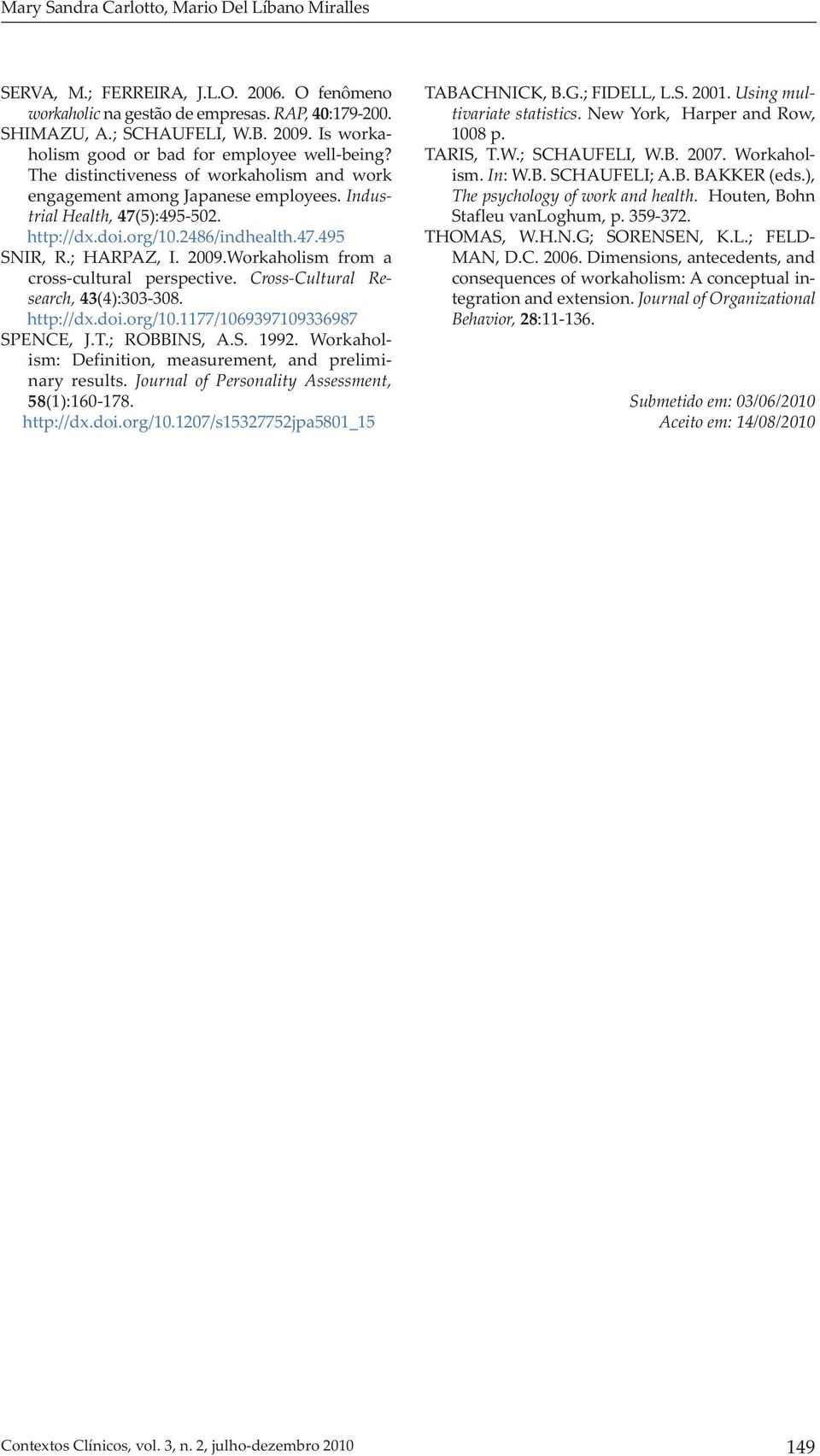 Mary Sandra Carlotto, Mario Del Líbano Miralles

SERVA, M.; FERREIRA, J.L.O. 2006. O fenômeno workaholic na gestão de empresas. RAP, 40:179-200.

SHIMAZU, A.; SCHAUFELI, W.B. 2009. Is workaholism good or bad for employee well-being? The distinctiveness of workaholism and work engagement among Japanese employees. Industrial Health, 47(5):495-502. http://dx.doi.org/10.2486/indhealth.47.495

SNIR, R.; HARPAZ, I. 2009.Workaholism from a cross-cultural perspective. Cross-Cultural Research, 43(4):303-308. http://dx.doi.org/10.1177/1069397109336987

SPENCE, J.T.; ROBBINS, A.S. 1992. Workaholism: Definition, measurement, and preliminary results. Journal of Personality Assessment, 58(1):160-178. http://dx.doi.org/10.1207/s15327752jpa5801_15

TABACHNICK, B.G.; FIDELL, L.S. 2001. Using multivariate statistics. New York, Harper and Row, 1008 p.

TARIS, T.W.; SCHAUFELI, W.B. 2007. Workaholism. In: W.B. SCHAUFELI; A.B. BAKKER (eds.), The psychology of work and health. Houten, Bohn Stafleu vanLoghum, p. 359-372.

THOMAS, W.H.N.G; SORENSEN, K.L.; FELDMAN, D.C. 2006. Dimensions, antecedents, and consequences of workaholism: A conceptual integration and extension. Journal of Organizational Behavior, 28:11-136.

Submetido em: 03/06/2010
Aceito em: 14/08/2010

Contextos Clínicos, vol. 3, n. 2, julho-dezembro 2010

149